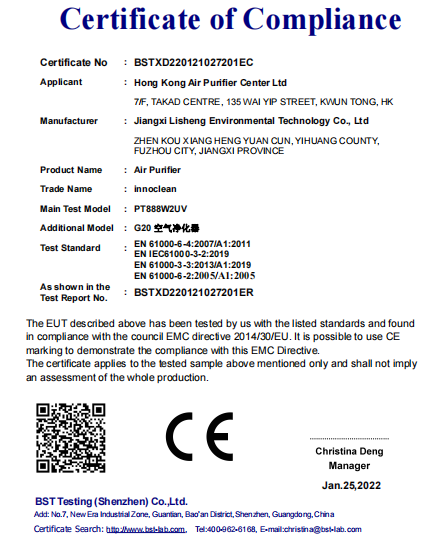 Certificate of Compliance

Certificate No : BSTXD220121027201EC

Applicant : Hong Kong Air Purifier Center Ltd
7/F, TAKAD CENTRE, 135 WAI YIP STREET, KWUN TONG, HK

Manufacturer : Jiangxi Lisheng Environmental Technology Co., Ltd
ZHEN KOU XIANG HENG YUAN CUN, YIHUANG COUNTY, FUZHOU CITY, JIANGXI PROVINCE

Product Name : Air Purifier

Trade Name : innoclean

Main Test Model : PT888W2UV

Additional Model : G20 空气净化器

Test Standard : EN 61000-6-4:2007/A1:2011
EN IEC61000-3-2:2019
EN 61000-3-3:2013/A1:2019
EN 61000-6-2:2005/A1:2005

As shown in the Test Report No. : BSTXD220121027201ER

The EUT described above has been tested by us with the listed standards and found in compliance with the council EMC directive 2014/30/EU. It is possible to use CE marking to demonstrate the compliance with this EMC Directive.
The certificate applies to the tested sample above mentioned only and shall not imply an assessment of the whole production.

CE

Christina Deng
Manager

Jan.25,2022

BST Testing (Shenzhen) Co.,Ltd.
Add: No.7, New Era Industrial Zone, Guantian, Bao'an District, Shenzhen, Guangdong, China
Certificate Search: http://www.bst-lab.com, Tel:400-962-6168, E-mail:christina@bst-lab.com